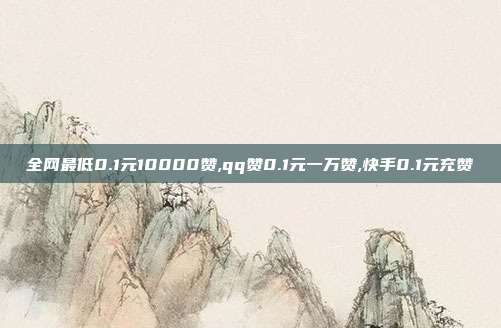 全网最低0.1元10000赞,qq赞0.1元一万赞,快手0.1元充赞